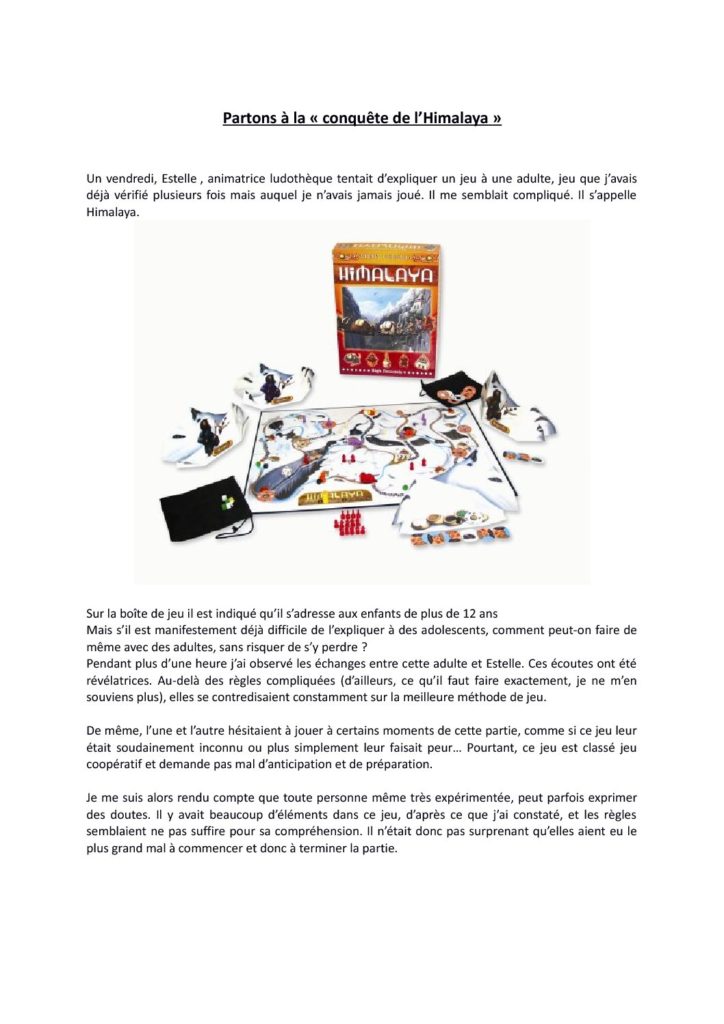 Partons à la « conquête de l'Himalaya »

Un vendredi, Estelle , animatrice ludothèque tentait d'expliquer un jeu à une adulte, jeu que j'avais déjà vérifié plusieurs fois mais auquel je n'avais jamais joué. Il me semblait compliqué. Il s'appelle Himalaya.

HIMALAYA

HIMALAYA

Sur la boîte de jeu il est indiqué qu'il s'adresse aux enfants de plus de 12 ans
Mais s'il est manifestement déjà difficile de l'expliquer à des adolescents, comment peut-on faire de même avec des adultes, sans risquer de s'y perdre ?
Pendant plus d'une heure j'ai observé les échanges entre cette adulte et Estelle. Ces écoutes ont été révélatrices. Au-delà des règles compliquées (d'ailleurs, ce qu'il faut faire exactement, je ne m'en souviens plus), elles se contredisaient constamment sur la meilleure méthode de jeu.

De même, l'une et l'autre hésitaient à jouer à certains moments de cette partie, comme si ce jeu leur était soudainement inconnu ou plus simplement leur faisait peur… Pourtant, ce jeu est classé jeu coopératif et demande pas mal d'anticipation et de préparation.

Je me suis alors rendu compte que toute personne même très expérimentée, peut parfois exprimer des doutes. Il y avait beaucoup d'éléments dans ce jeu, d'après ce que j'ai constaté, et les règles semblaient ne pas suffire pour sa compréhension. Il n'était donc pas surprenant qu'elles aient eu le plus grand mal à commencer et donc à terminer la partie.